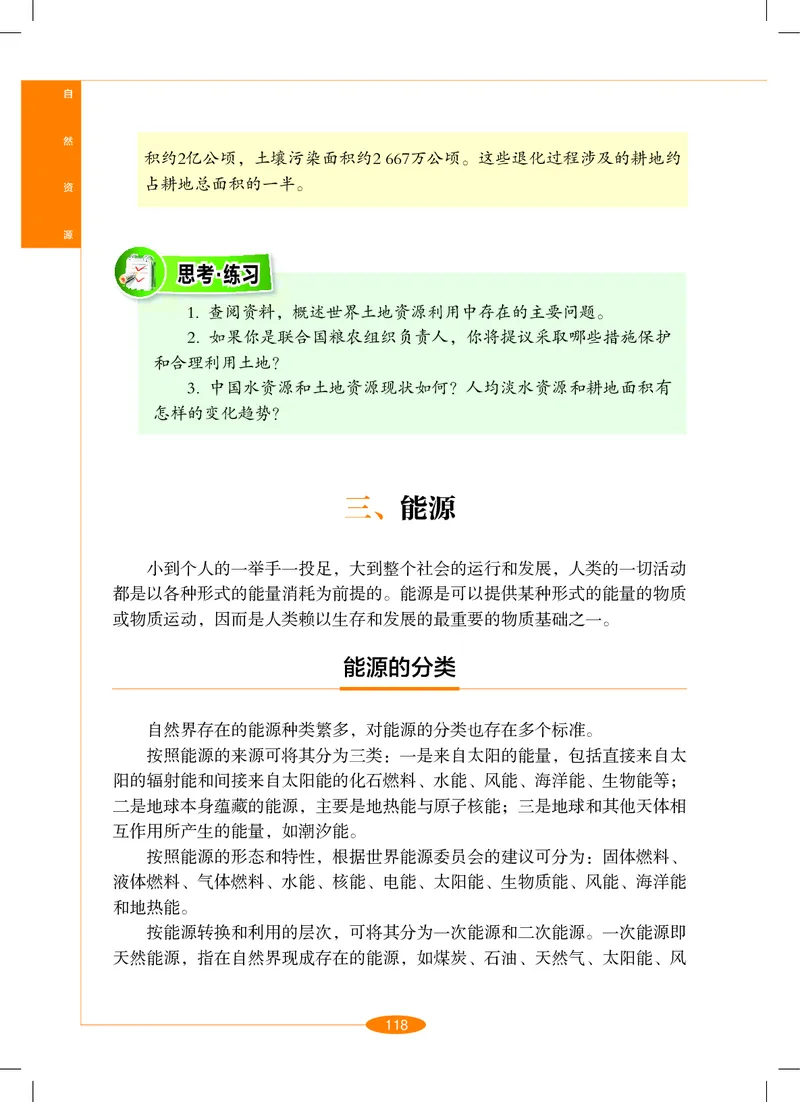 自然资源

积约2亿公顷，土壤污染面积约2 667万公顷。这些退化过程涉及的耕地约占耕地总面积的一半。

思考·练习

1. 查阅资料，概述世界土地资源利用中存在的主要问题。

2. 如果你是联合国粮农组织负责人，你将提议采取哪些措施保护和合理利用土地？

3. 中国水资源和土地资源现状如何？人均淡水资源和耕地面积有怎样的变化趋势？

三、能源

小到个人的一举手一投足，大到整个社会的运行和发展，人类的一切活动都是以各种形式的能量消耗为前提的。能源是可以提供某种形式的能量的物质或物质运动，因而是人类赖以生存和发展的最重要的物质基础之一。

能源的分类

自然界存在的能源种类繁多，对能源的分类也存在多个标准。

按照能源的来源可将其分为三类：一是来自太阳的能量，包括直接来自太阳的辐射能和间接来自太阳能的化石燃料、水能、风能、海洋能、生物能等；二是地球本身蕴藏的能源，主要是地热能与原子核能；三是地球和其他天体相互作用所产生的能量，如潮汐能。

按照能源的形态和特性，根据世界能源委员会的建议可分为：固体燃料、液体燃料、气体燃料、水能、核能、电能、太阳能、生物质能、风能、海洋能和地热能。

按能源转换和利用的层次，可将其分为一次能源和二次能源。一次能源即天然能源，指在自然界现成存在的能源，如煤炭、石油、天然气、太阳能、风

118